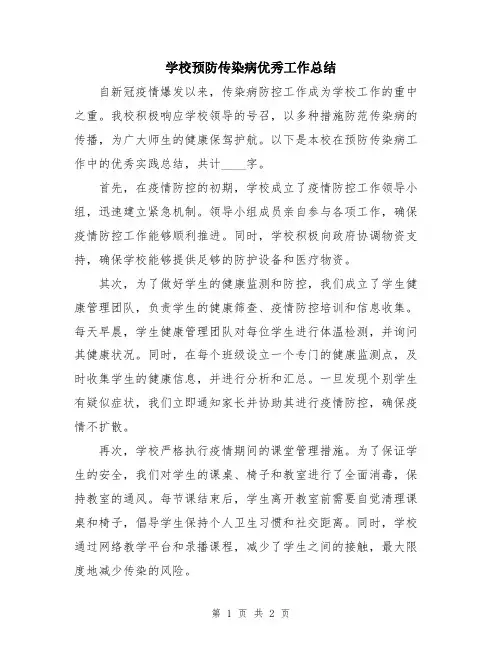 学校预防传染病优秀工作总结

自新冠疫情爆发以来，传染病防控工作成为学校工作的重中之重。我校积极响应学校领导的号召，以多种措施防范传染病的传播，为广大师生的健康保驾护航。以下是本校在预防传染病工作中的优秀实践总结，共计____字。

首先，在疫情防控的初期，学校成立了疫情防控工作领导小组，迅速建立紧急机制。领导小组成员亲自参与各项工作，确保疫情防控工作能够顺利推进。同时，学校积极向政府协调物资支持，确保学校能够提供足够的防护设备和医疗物资。

其次，为了做好学生的健康监测和防控，我们成立了学生健康管理团队，负责学生的健康筛查、疫情防控培训和信息收集。每天早晨，学生健康管理团队对每位学生进行体温检测，并询问其健康状况。同时，在每个班级设立一个专门的健康监测点，及时收集学生的健康信息，并进行分析和汇总。一旦发现个别学生有疑似症状，我们立即通知家长并协助其进行疫情防控，确保疫情不扩散。

再次，学校严格执行疫情期间的课堂管理措施。为了保证学生的安全，我们对学生的课桌、椅子和教室进行了全面消毒，保持教室的通风。每节课结束后，学生离开教室前需要自觉清理课桌和椅子，倡导学生保持个人卫生习惯和社交距离。同时，学校通过网络教学平台和录播课程，减少了学生之间的接触，最大限度地减少传染的风险。

第 1 页 共 2 页